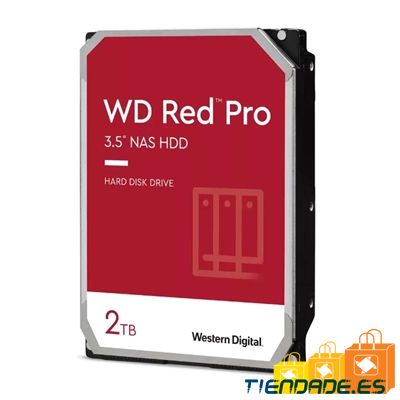 WD Red™ Pro
3.5" NAS HDD

HARD DISK DRIVE

2TB

Western Digital.

TIENDADE.ES